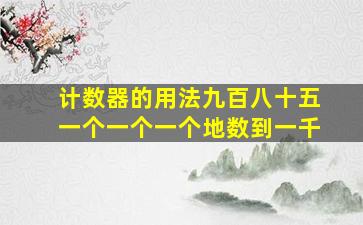 计数器的用法九百八十五
一个一个一个地数到一千